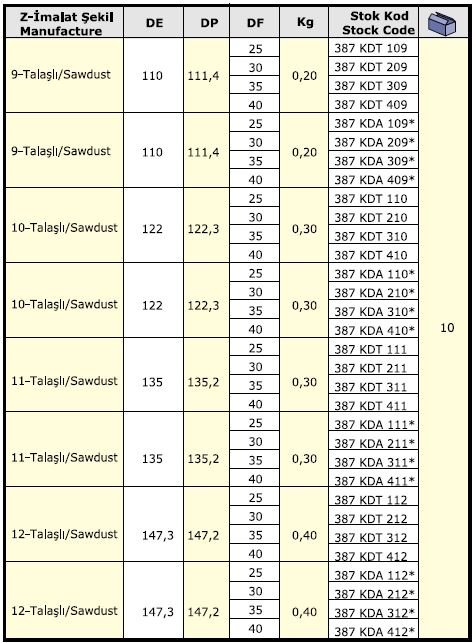 | Z-İmalat Şekil Manufacture | DE | DP | DF | Kg | Stok Kod Stock Code | |
|---|---|---|---|---|---|---|
| 9-Talaşlı/Sawdust | 110 | 111,4 | 25 | 0,20 | 387 KDT 109 | 10 |
| | | | 30 | | 387 KDT 209 | |
| | | | 35 | | 387 KDT 309 | |
| | | | 40 | | 387 KDT 409 | |
| 9-Talaşlı/Sawdust | 110 | 111,4 | 25 | 0,20 | 387 KDA 109* | |
| | | | 30 | | 387 KDA 209* | |
| | | | 35 | | 387 KDA 309* | |
| | | | 40 | | 387 KDA 409* | |
| 10-Talaşlı/Sawdust | 122 | 122,3 | 25 | 0,30 | 387 KDT 110 | |
| | | | 30 | | 387 KDT 210 | |
| | | | 35 | | 387 KDT 310 | |
| | | | 40 | | 387 KDT 410 | |
| 10-Talaşlı/Sawdust | 122 | 122,3 | 25 | 0,30 | 387 KDA 110* | |
| | | | 30 | | 387 KDA 210* | |
| | | | 35 | | 387 KDA 310* | |
| | | | 40 | | 387 KDA 410* | |
| 11-Talaşlı/Sawdust | 135 | 135,2 | 25 | 0,30 | 387 KDT 111 | |
| | | | 30 | | 387 KDT 211 | |
| | | | 35 | | 387 KDT 311 | |
| | | | 40 | | 387 KDT 411 | |
| 11-Talaşlı/Sawdust | 135 | 135,2 | 25 | 0,30 | 387 KDA 111* | |
| | | | 30 | | 387 KDA 211* | |
| | | | 35 | | 387 KDA 311* | |
| | | | 40 | | 387 KDA 411* | |
| 12-Talaşlı/Sawdust | 147,3 | 147,2 | 25 | 0,40 | 387 KDT 112 | |
| | | | 30 | | 387 KDT 212 | |
| | | | 35 | | 387 KDT 312 | |
| | | | 40 | | 387 KDT 412 | |
| 12-Talaşlı/Sawdust | 147,3 | 147,2 | 25 | 0,40 | 387 KDA 112* | |
| | | | 30 | | 387 KDA 212* | |
| | | | 35 | | 387 KDA 312* | |
| | | | 40 | | 387 KDA 412* | |